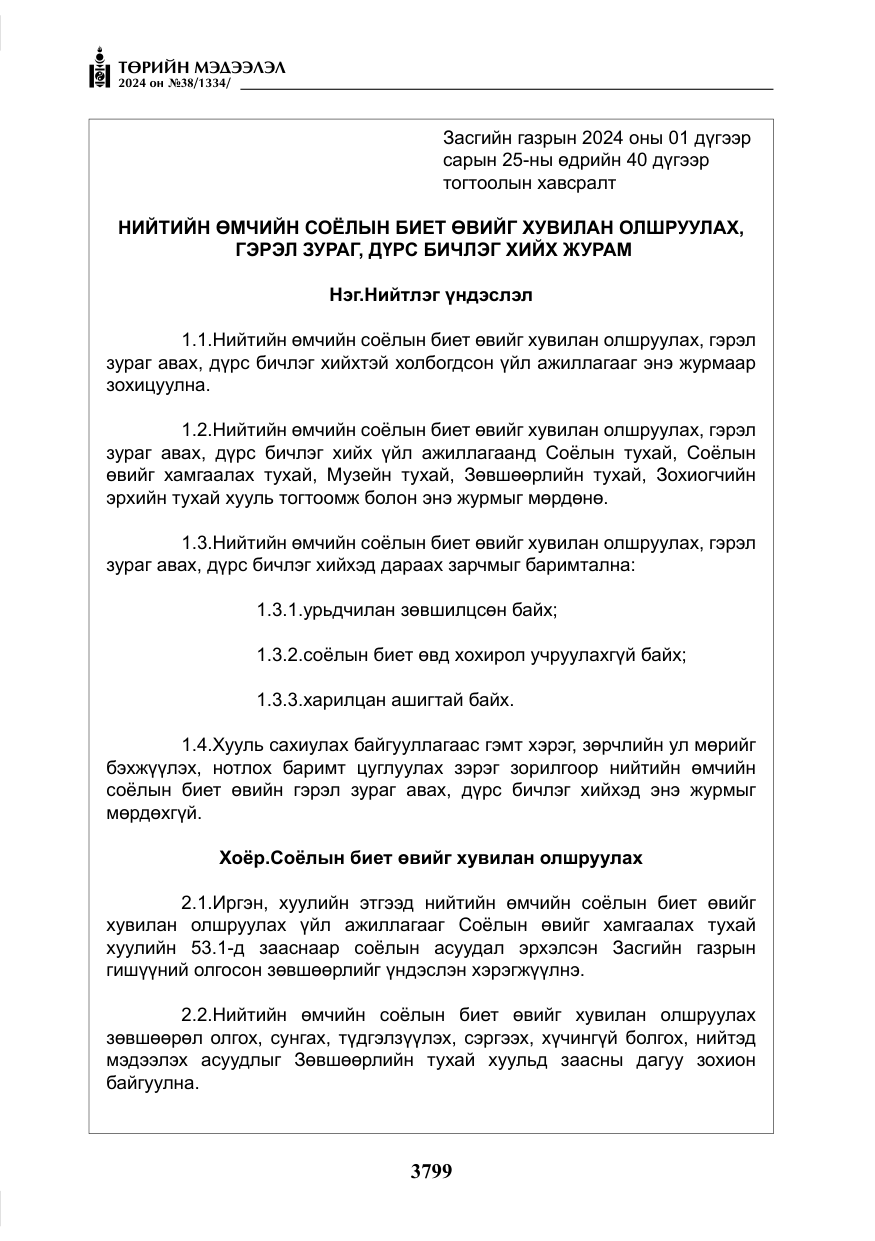 ТӨРИЙН МЭДЭЭЛЭЛ
2024 он №38/1334/

Засгийн газрын 2024 оны 01 дүгээр сарын 25-ны өдрийн 40 дүгээр тогтоолын хавсралт

НИЙТИЙН ӨМЧИЙН СОЁЛЫН БИЕТ ӨВИЙГ ХУВИЛАН ОЛШРУУЛАХ, ГЭРЭЛ ЗУРАГ, ДҮРС БИЧЛЭГ ХИЙХ ЖУРАМ

Нэг.Нийтлэг үндэслэл

1.1.Нийтийн өмчийн соёлын биет өвийг хувилан олшруулах, гэрэл зураг авах, дүрс бичлэг хийхтэй холбогдсон үйл ажиллагааг энэ журмаар зохицуулна.

1.2.Нийтийн өмчийн соёлын биет өвийг хувилан олшруулах, гэрэл зураг авах, дүрс бичлэг хийх үйл ажиллагаанд Соёлын тухай, Соёлын өвийг хамгаалах тухай, Музейн тухай, Зөвшөөрлийн тухай, Зохиогчийн эрхийн тухай хууль тогтоомж болон энэ журмыг мөрдөнө.

1.3.Нийтийн өмчийн соёлын биет өвийг хувилан олшруулах, гэрэл зураг авах, дүрс бичлэг хийхэд дараах зарчмыг баримтална:

1.3.1.урьдчилан зөвшилцсөн байх;

1.3.2.соёлын биет өвд хохирол учруулахгүй байх;

1.3.3.харилцан ашигтай байх.

1.4.Хууль сахиулах байгууллагаас гэмт хэрэг, зөрчлийн ул мөрийг бэхжүүлэх, нотлох баримт цуглуулах зэрэг зорилгоор нийтийн өмчийн соёлын биет өвийн гэрэл зураг авах, дүрс бичлэг хийхэд энэ журмыг мөрдөхгүй.

Хоёр.Соёлын биет өвийг хувилан олшруулах

2.1.Иргэн, хуулийн этгээд нийтийн өмчийн соёлын биет өвийг хувилан олшруулах үйл ажиллагааг Соёлын өвийг хамгаалах тухай хуулийн 53.1-д зааснаар соёлын асуудал эрхэлсэн Засгийн газрын гишүүний олгосон зөвшөөрлийг үндэслэн хэрэгжүүлнэ.

2.2.Нийтийн өмчийн соёлын биет өвийг хувилан олшруулах зөвшөөрөл олгох, сунгах, түдгэлзүүлэх, сэргээх, хүчингүй болгох, нийтэд мэдээлэх асуудлыг Зөвшөөрлийн тухай хуульд заасны дагуу зохион байгуулна.

3799